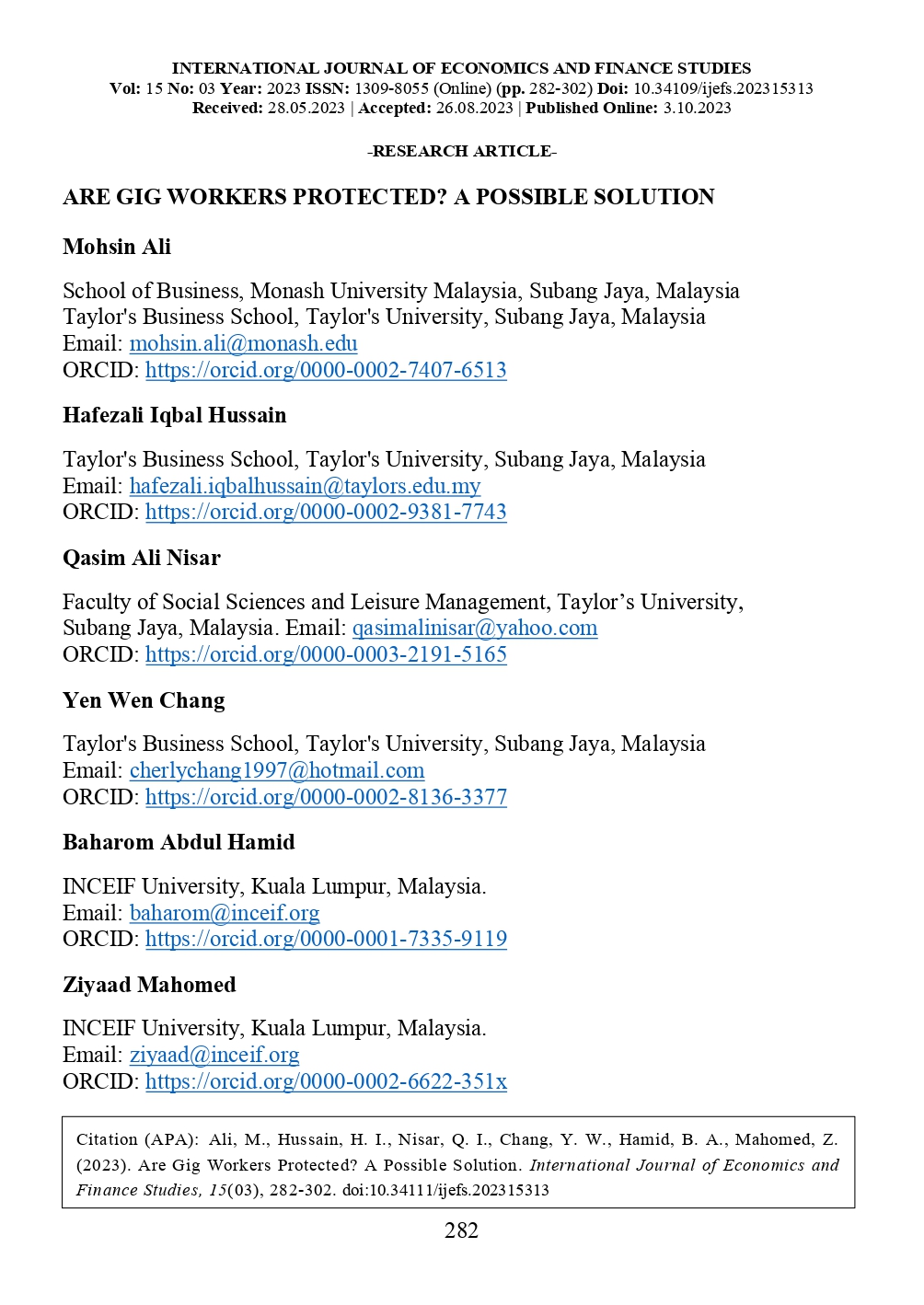 INTERNATIONAL JOURNAL OF ECONOMICS AND FINANCE STUDIES
Vol: 15 No: 03 Year: 2023 ISSN: 1309-8055 (Online) (pp. 282-302) Doi: 10.34109/ijefs.202315313
Received: 28.05.2023 | Accepted: 26.08.2023 | Published Online: 3.10.2023

-RESEARCH ARTICLE-

ARE GIG WORKERS PROTECTED? A POSSIBLE SOLUTION

Mohsin Ali

School of Business, Monash University Malaysia, Subang Jaya, Malaysia
Taylor's Business School, Taylor's University, Subang Jaya, Malaysia
Email: mohsin.ali@monash.edu
ORCID: https://orcid.org/0000-0002-7407-6513

Hafezali Iqbal Hussain

Taylor's Business School, Taylor's University, Subang Jaya, Malaysia
Email: hafezali.iqbalhussain@taylors.edu.my
ORCID: https://orcid.org/0000-0002-9381-7743

Qasim Ali Nisar

Faculty of Social Sciences and Leisure Management, Taylor’s University, Subang Jaya, Malaysia. Email: qasimalinisar@yahoo.com
ORCID: https://orcid.org/0000-0003-2191-5165

Yen Wen Chang

Taylor's Business School, Taylor's University, Subang Jaya, Malaysia
Email: cherlychang1997@hotmail.com
ORCID: https://orcid.org/0000-0002-8136-3377

Baharom Abdul Hamid

INCEIF University, Kuala Lumpur, Malaysia.
Email: baharom@inceif.org
ORCID: https://orcid.org/0000-0001-7335-9119

Ziyaad Mahomed

INCEIF University, Kuala Lumpur, Malaysia.
Email: ziyaad@inceif.org
ORCID: https://orcid.org/0000-0002-6622-351x

Citation (APA): Ali, M., Hussain, H. I., Nisar, Q. I., Chang, Y. W., Hamid, B. A., Mahomed, Z. (2023). Are Gig Workers Protected? A Possible Solution. International Journal of Economics and Finance Studies, 15(03), 282-302. doi:10.34111/ijefs.202315313

282